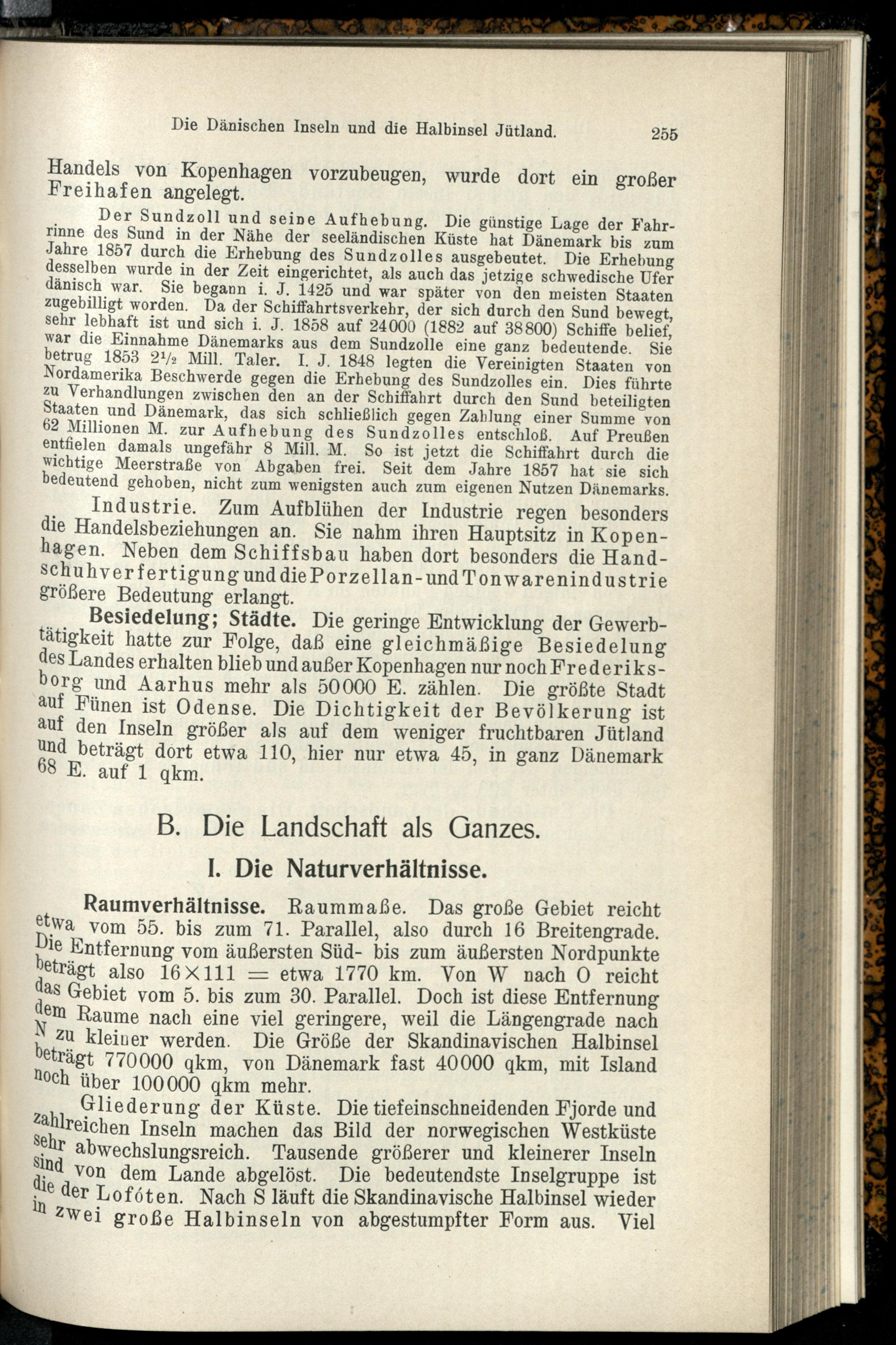 Die Dänischen Inseln und die Halbinsel Jütland. 255

Handels von Kopenhagen vorzubeugen, wurde dort ein großer Freihafen angelegt.

Der Sundzoll und seine Aufhebung. Die günstige Lage der Fahrrinne des Sund in der Nähe der seeländischen Küste hat Dänemark bis zum Jahre 1857 durch die Erhebung des Sundzolles ausgebeutet. Die Erhebung desselben wurde in der Zeit eingerichtet, als auch das jetzige schwedische Ufer dänisch war. Sie begann i. J. 1425 und war später von den meisten Staaten zugebilligt worden. Da der Schiffahrtsverkehr, der sich durch den Sund bewegt, sehr lebhaft ist und sich i. J. 1858 auf 24000 (1882 auf 38800) Schiffe belief, war die Einnahme Dänemarks aus dem Sundzolle eine ganz bedeutende. Sie betrug 1853 $2\frac{1}{2}$ Mill. Taler. I. J. 1848 legten die Vereinigten Staaten von Nordamerika Beschwerde gegen die Erhebung des Sundzolles ein. Dies führte zu Verhandlungen zwischen den an der Schiffahrt durch den Sund beteiligten Staaten und Dänemark, das sich schließlich gegen Zahlung einer Summe von 62 Millionen M. zur Aufhebung des Sundzolles entschloß. Auf Preußen entfielen damals ungefähr 8 Mill. M. So ist jetzt die Schiffahrt durch die wichtige Meerstraße von Abgaben frei. Seit dem Jahre 1857 hat sie sich bedeutend gehoben, nicht zum wenigsten auch zum eigenen Nutzen Dänemarks.

Industrie. Zum Aufblühen der Industrie regen besonders die Handelsbeziehungen an. Sie nahm ihren Hauptsitz in Kopenhagen. Neben dem Schiffsbau haben dort besonders die Handschuhverfertigung und die Porzellan- und Tonwarenindustrie größere Bedeutung erlangt.

Besiedelung; Städte. Die geringe Entwicklung der Gewerbtätigkeit hatte zur Folge, daß eine gleichmäßige Besiedelung des Landes erhalten blieb und außer Kopenhagen nur noch Frederiksborg und Aarhus mehr als 50000 E. zählen. Die größte Stadt auf Fünen ist Odense. Die Dichtigkeit der Bevölkerung ist auf den Inseln größer als auf dem weniger fruchtbaren Jütland und beträgt dort etwa 110, hier nur etwa 45, in ganz Dänemark 68 E. auf 1 qkm.

B. Die Landschaft als Ganzes.

I. Die Naturverhältnisse.

Raumverhältnisse. Raummaße. Das große Gebiet reicht etwa vom 55. bis zum 71. Parallel, also durch 16 Breitengrade. Die Entfernung vom äußersten Süd- bis zum äußersten Nordpunkte beträgt also $16 \times 111 =$ etwa 1770 km. Von W nach O reicht das Gebiet vom 5. bis zum 30. Parallel. Doch ist diese Entfernung dem Raume nach eine viel geringere, weil die Längengrade nach N zu kleiner werden. Die Größe der Skandinavischen Halbinsel beträgt 770000 qkm, von Dänemark fast 40000 qkm, mit Island noch über 100000 qkm mehr.

Gliederung der Küste. Die tiefeinschneidenden Fjorde und zahlreichen Inseln machen das Bild der norwegischen Westküste sehr abwechslungsreich. Tausende größerer und kleinerer Inseln sind von dem Lande abgelöst. Die bedeutendste Inselgruppe ist die der Lofóten. Nach S läuft die Skandinavische Halbinsel wieder in zwei große Halbinseln von abgestumpfter Form aus. Viel